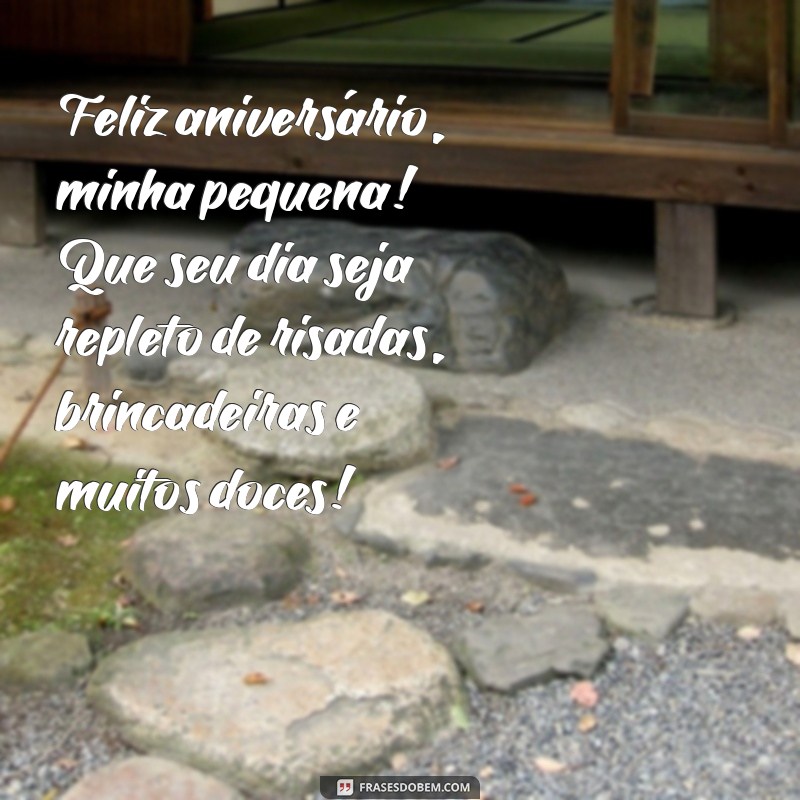 Feliz aniversário, minha pequena! Que seu dia seja repleto de risadas, brincadeiras e muitos doces!

FRASESDOBEM.COM